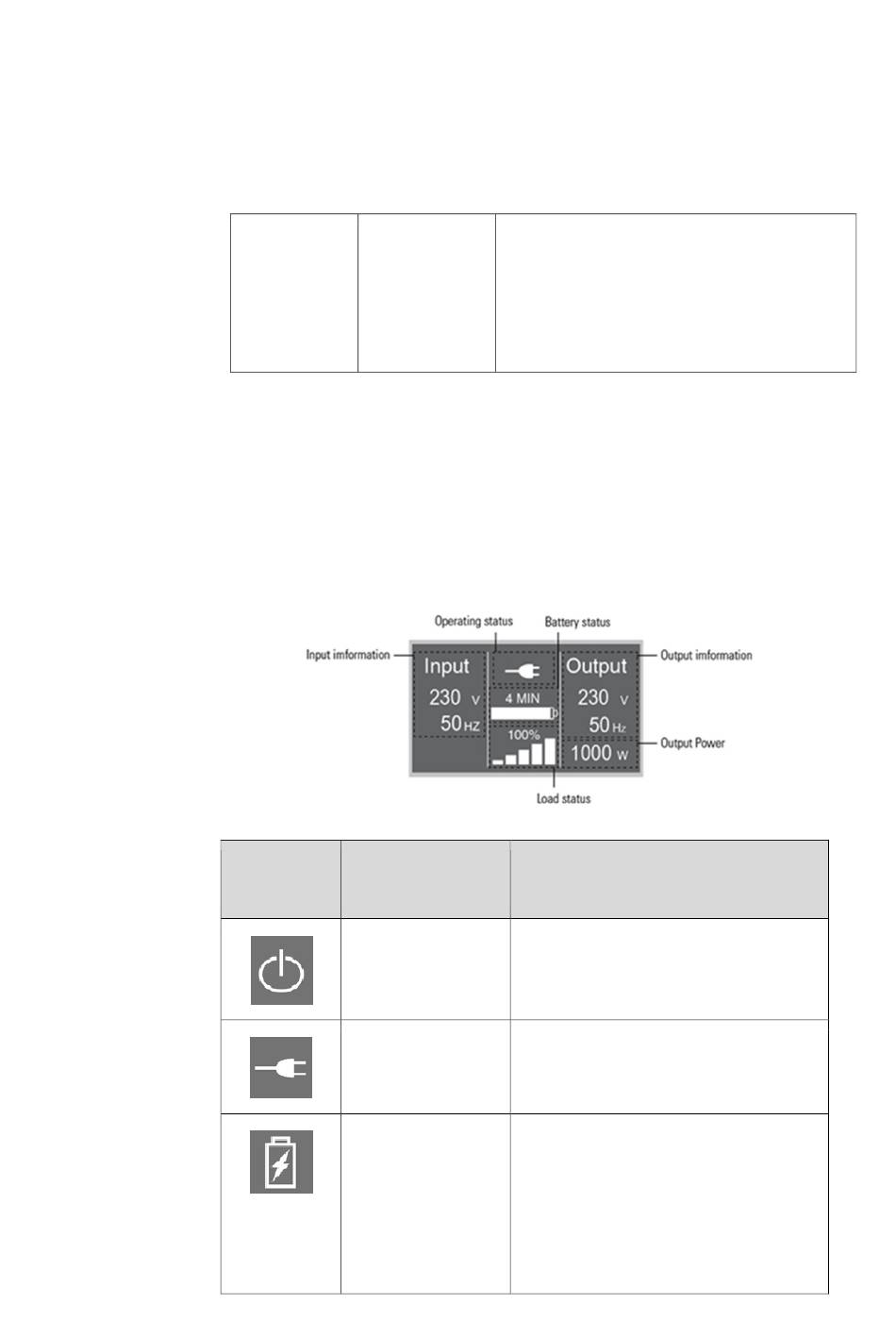 Operating status

Battery status

Input imformation

Output imformation

Input

230 V

50 HZ

4 MIN

100%

Output

230 V

50 Hz

1000 W

Output Power

Load status